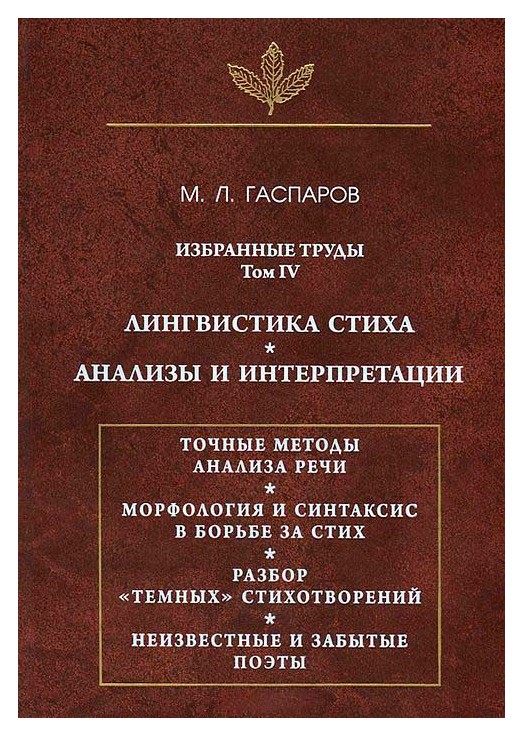 М. Л. ГАСПАРОВ

ИЗБРАННЫЕ ТРУДЫ
Том IV

ЛИНГВИСТИКА СТИХА
*
АНАЛИЗЫ И ИНТЕРПРЕТАЦИИ

ТОЧНЫЕ МЕТОДЫ АНАЛИЗА РЕЧИ
*
МОРФОЛОГИЯ И СИНТАКСИС В БОРЬБЕ ЗА СТИХ
*
РАЗБОР «ТЕМНЫХ» СТИХОТВОРЕНИЙ
*
НЕИЗВЕСТНЫЕ И ЗАБЫТЫЕ ПОЭТЫ